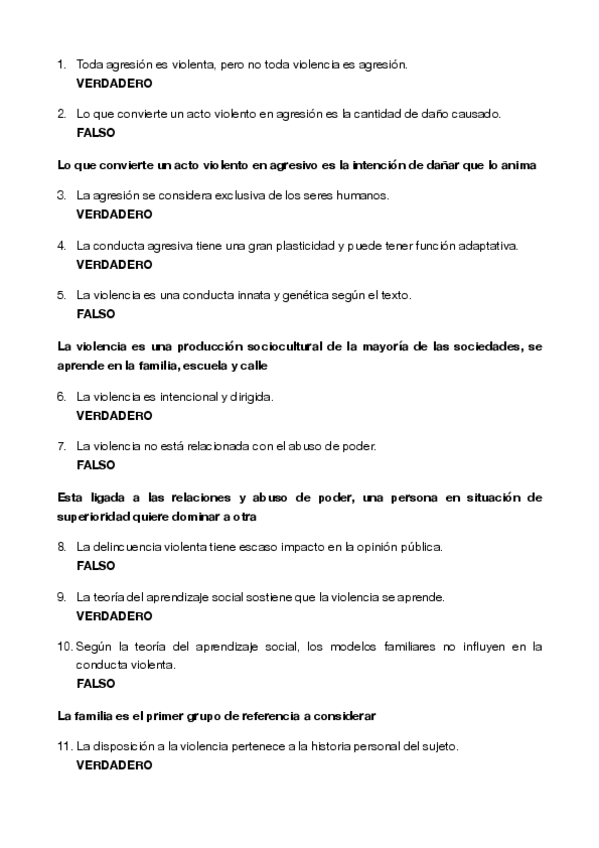 1. Toda agresión es violenta, pero no toda violencia es agresión.
VERDADERO

2. Lo que convierte un acto violento en agresión es la cantidad de daño causado.
FALSO

Lo que convierte un acto violento en agresivo es la intención de dañar que lo anima

3. La agresión se considera exclusiva de los seres humanos.
VERDADERO

4. La conducta agresiva tiene una gran plasticidad y puede tener función adaptativa.
VERDADERO

5. La violencia es una conducta innata y genética según el texto.
FALSO

La violencia es una producción sociocultural de la mayoría de las sociedades, se aprende en la familia, escuela y calle

6. La violencia es intencional y dirigida.
VERDADERO

7. La violencia no está relacionada con el abuso de poder.
FALSO

Esta ligada a las relaciones y abuso de poder, una persona en situación de superioridad quiere dominar a otra

8. La delincuencia violenta tiene escaso impacto en la opinión pública.
FALSO

9. La teoría del aprendizaje social sostiene que la violencia se aprende.
VERDADERO

10. Según la teoría del aprendizaje social, los modelos familiares no influyen en la conducta violenta.
FALSO

La familia es el primer grupo de referencia a considerar

11. La disposición a la violencia pertenece a la historia personal del sujeto.
VERDADERO